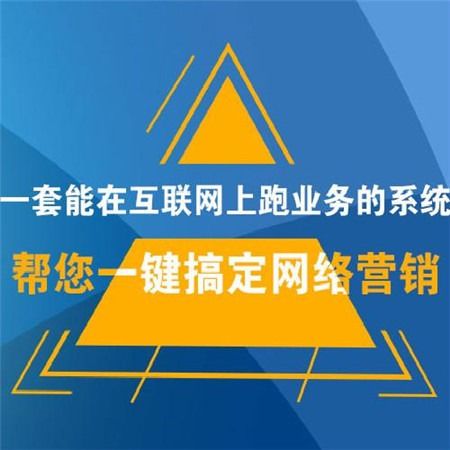 一套能在互联网上跑业务的系统

帮您一键搞定网络营销